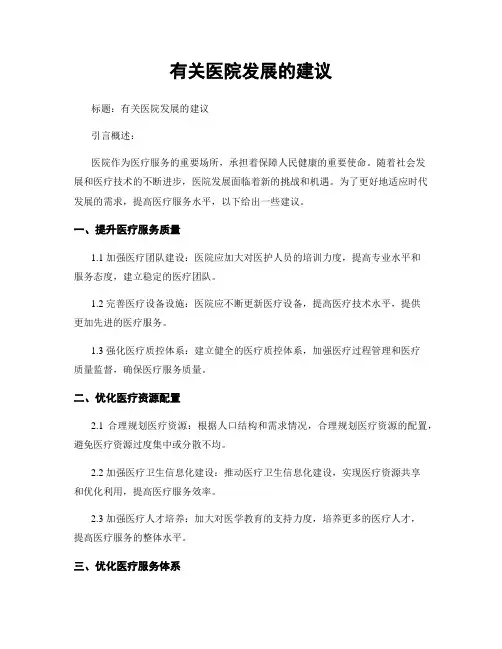 有关医院发展的建议

标题：有关医院发展的建议

引言概述：

医院作为医疗服务的重要场所，承担着保障人民健康的重要使命。随着社会发展和医疗技术的不断进步，医院发展面临着新的挑战和机遇。为了更好地适应时代发展的需求，提高医疗服务水平，以下给出一些建议。

一、提升医疗服务质量

1.1 加强医疗团队建设：医院应加大对医护人员的培训力度，提高专业水平和服务态度，建立稳定的医疗团队。

1.2 完善医疗设备设施：医院应不断更新医疗设备，提高医疗技术水平，提供更加先进的医疗服务。

1.3 强化医疗质控体系：建立健全的医疗质控体系，加强医疗过程管理和医疗质量监督，确保医疗服务质量。

二、优化医疗资源配置

2.1 合理规划医疗资源：根据人口结构和需求情况，合理规划医疗资源的配置，避免医疗资源过度集中或分散不均。

2.2 加强医疗卫生信息化建设：推动医疗卫生信息化建设，实现医疗资源共享和优化利用，提高医疗服务效率。

2.3 加强医疗人才培养：加大对医学教育的支持力度，培养更多的医疗人才，提高医疗服务的整体水平。

三、优化医疗服务体系